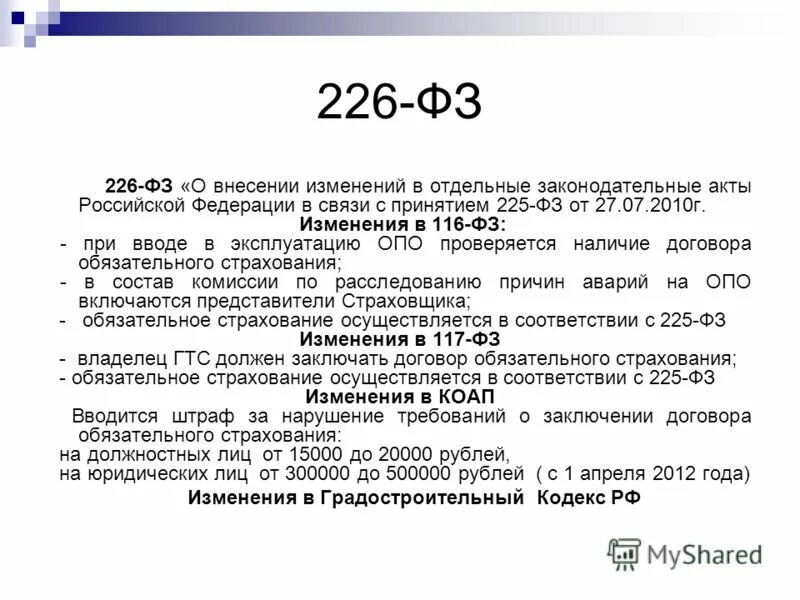 226-ФЗ

226-ФЗ «О внесении изменений в отдельные законодательные акты Российской Федерации в связи с принятием 225-ФЗ от 27.07.2010г.

Изменения в 116-ФЗ:

- при вводе в эксплуатацию ОПО проверяется наличие договора обязательного страхования;
- в состав комиссии по расследованию причин аварий на ОПО включаются представители Страховщика;
- обязательное страхование осуществляется в соответствии с 225-ФЗ

Изменения в 117-ФЗ

- владелец ГТС должен заключать договор обязательного страхования;
- обязательное страхование осуществляется в соответствии с 225-ФЗ

Изменения в КОАП

Вводится штраф за нарушение требований о заключении договора обязательного страхования:
на должностных лиц от 15000 до 20000 рублей,
на юридических лиц от 300000 до 500000 рублей ( с 1 апреля 2012 года)

Изменения в Градостроительный Кодекс РФ

MyShared